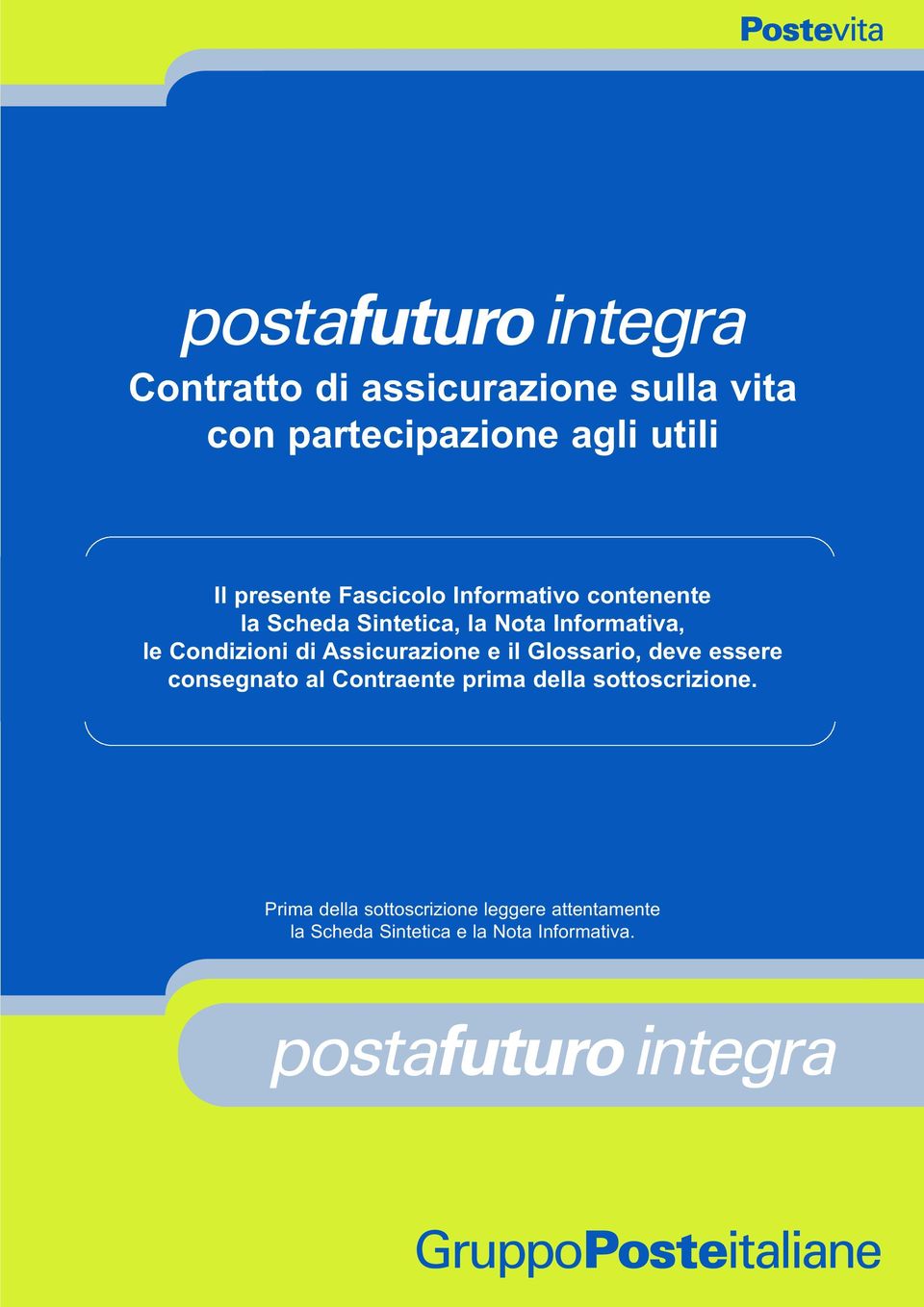 Postevita

postafuturo integra

Contratto di assicurazione sulla vita con partecipazione agli utili

Il presente Fascicolo Informativo contenente la Scheda Sintetica, la Nota Informativa, le Condizioni di Assicurazione e il Glossario, deve essere consegnato al Contraente prima della sottoscrizione.

Prima della sottoscrizione leggere attentamente la Scheda Sintetica e la Nota Informativa.

postafuturo integra

GruppoPosteitaliane